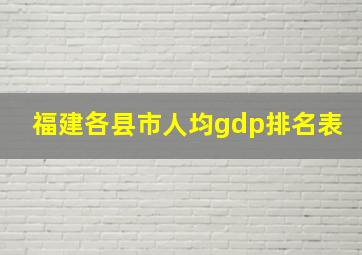 福建各县市人均gdp排名表